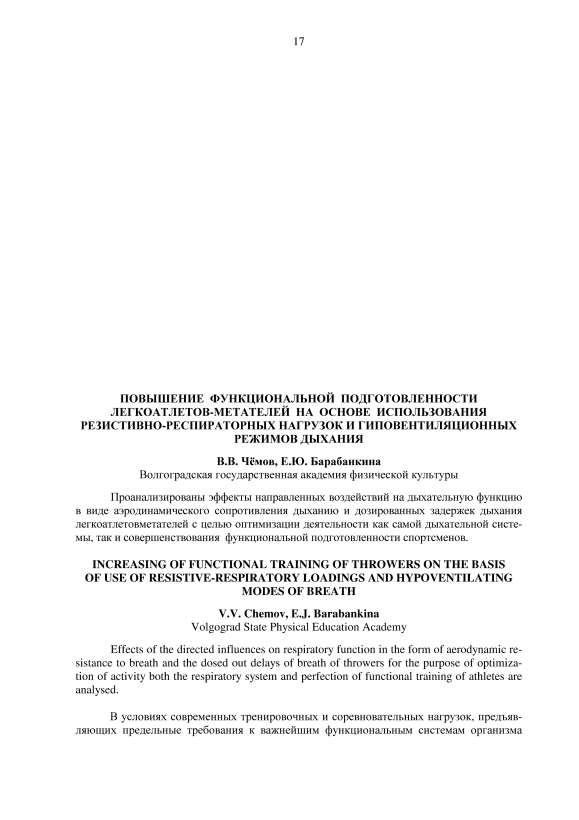 17

ПОВЫШЕНИЕ ФУНКЦИОНАЛЬНОЙ ПОДГОТОВЛЕННОСТИ ЛЕГКОАТЛЕТОВ-МЕТАТЕЛЕЙ НА ОСНОВЕ ИСПОЛЬЗОВАНИЯ РЕЗИСТИВНО-РЕСПИРАТОРНЫХ НАГРУЗОК И ГИПОВЕНТИЛЯЦИОННЫХ РЕЖИМОВ ДЫХАНИЯ

В.В. Чёмов, Е.Ю. Барабанкина
Волгоградская государственная академия физической культуры

Проанализированы эффекты направленных воздействий на дыхательную функцию в виде аэродинамического сопротивления дыханию и дозированных задержек дыхания легкоатлетовметателей с целью оптимизации деятельности как самой дыхательной системы, так и совершенствования функциональной подготовленности спортсменов.

INCREASING OF FUNCTIONAL TRAINING OF THROWERS ON THE BASIS OF USE OF RESISTIVE-RESPIRATORY LOADINGS AND HYPOVENTILATING MODES OF BREATH

V.V. Chemov, E.J. Barabankina
Volgograd State Physical Education Academy

Effects of the directed influences on respiratory function in the form of aerodynamic resistance to breath and the dosed out delays of breath of throwers for the purpose of optimization of activity both the respiratory system and perfection of functional training of athletes are analysed.

В условиях современных тренировочных и соревновательных нагрузок, предъявляющих предельные требования к важнейшим функциональным системам организма